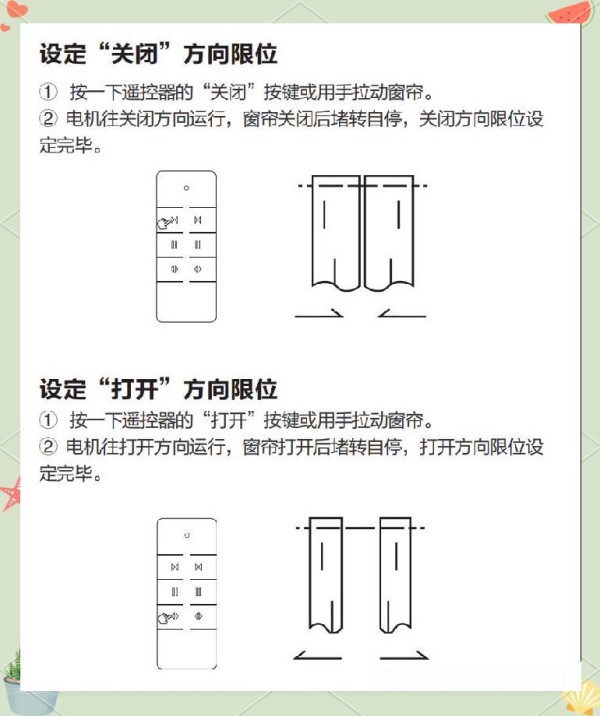 设定“关闭”方向限位

① 按一下遥控器的“关闭”按键或用手拉动窗帘。
② 电机往关闭方向运行，窗帘关闭后堵转自停，关闭方向限位设定完毕。

设定“打开”方向限位

① 按一下遥控器的“打开”按键或用手拉动窗帘。
② 电机往打开方向运行，窗帘打开后堵转自停，打开方向限位设定完毕。